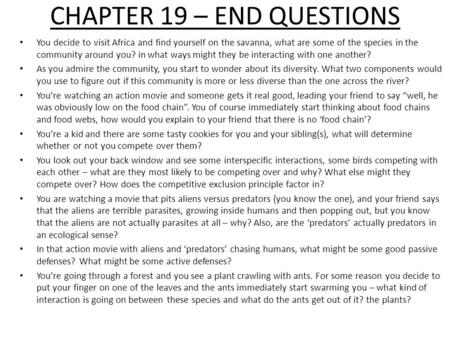 CHAPTER 19 – END QUESTIONS

• You decide to visit Africa and find yourself on the savanna, what are some of the species in the community around you? in what ways might they be interacting with one another?

• As you admire the community, you start to wonder about its diversity. What two components would you use to figure out if this community is more or less diverse than the one across the river?

• You're watching an action movie and someone gets it real good, leading your friend to say "well, he was obviously low on the food chain". You of course immediately start thinking about food chains and food webs, how would you explain to your friend that there is no 'food chain'?

• You're a kid and there are some tasty cookies for you and your sibling(s), what will determine whether or not you compete over them?

• You look out your back window and see some interspecific interactions, some birds competing with each other – what are they most likely to be competing over and why? What else might they compete over? How does the competitive exclusion principle factor in?

• You are watching a movie that pits aliens versus predators (you know the one), and your friend says that the aliens are terrible parasites, growing inside humans and then popping out, but you know that the aliens are not actually parasites at all – why? Also, are the 'predators' actually predators in an ecological sense?

• In that action movie with aliens and 'predators' chasing humans, what might be some good passive defenses? What might be some active defenses?

• You're going through a forest and you see a plant crawling with ants. For some reason you decide to put your finger on one of the leaves and the ants immediately start swarming you – what kind of interaction is going on between these species and what do the ants get out of it? the plants?